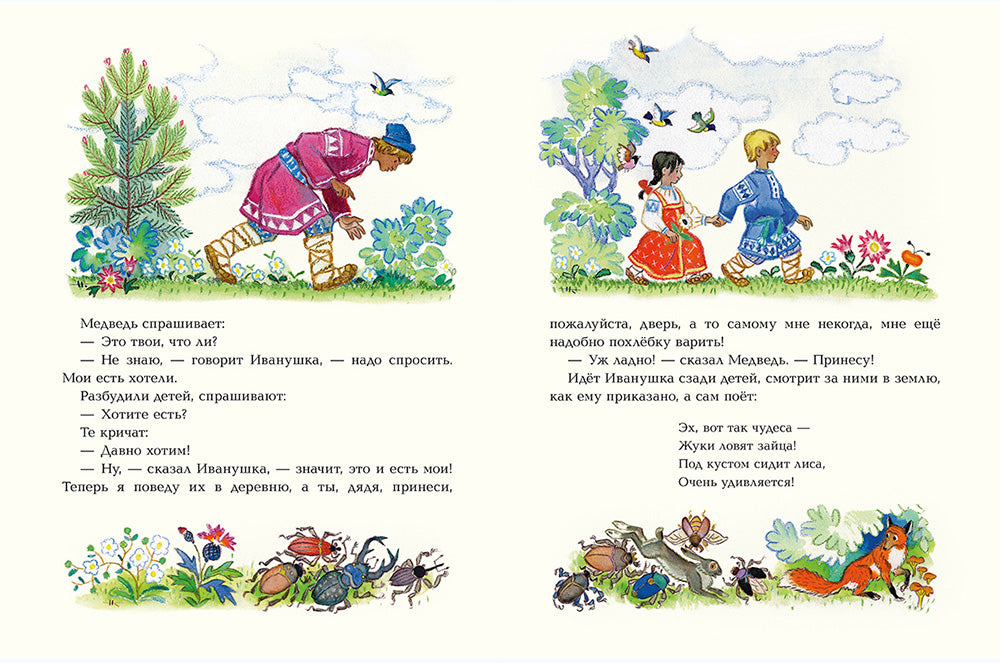 Медведь спрашивает:
— Это твои, что ли?
— Не знаю, — говорит Иванушка, — надо спросить. Мои есть хотели.
Разбудили детей, спрашивают:
— Хотите есть?
Те кричат:
— Давно хотим!
— Ну, — сказал Иванушка, — значит, это и есть мои! Теперь я поведу их в деревню, а ты, дядя, принеси, пожалуйста, дверь, а то самому мне некогда, мне ещё надобно похлёбку варить!
— Уж ладно! — сказал Медведь. — Принесу!
Идёт Иванушка сзади детей, смотрит за ними в землю, как ему приказано, а сам поёт:

Эх, вот так чудеса —
Жуки ловят зайца!
Под кустом сидит лиса,
Очень удивляется!